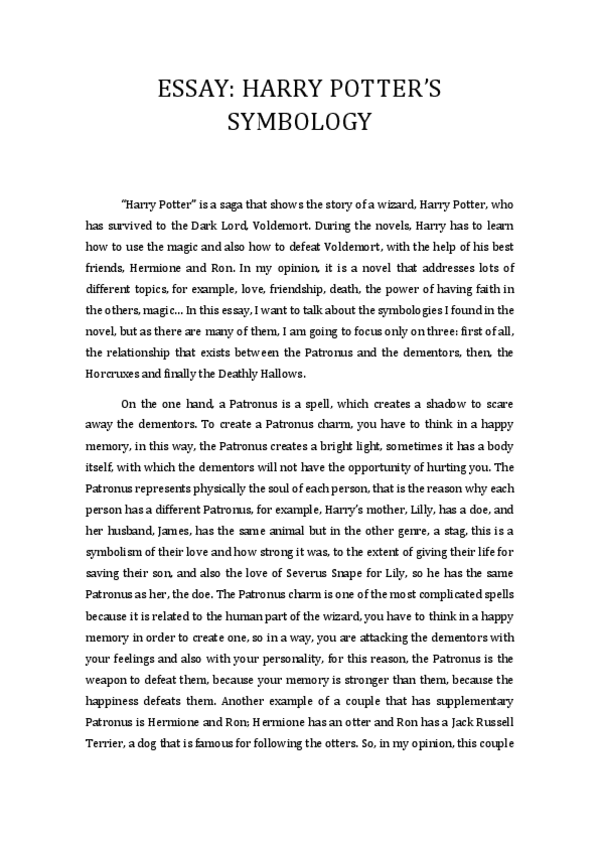 ESSAY: HARRY POTTER'S SYMBOLOGY

"Harry Potter" is a saga that shows the story of a wizard, Harry Potter, who has survived to the Dark Lord, Voldemort. During the novels, Harry has to learn how to use the magic and also how to defeat Voldemort, with the help of his best friends, Hermione and Ron. In my opinion, it is a novel that addresses lots of different topics, for example, love, friendship, death, the power of having faith in the others, magic... In this essay, I want to talk about the symbologies I found in the novel, but as there are many of them, I am going to focus only on three: first of all, the relationship that exists between the Patronus and the dementors, then, the Horcruxes and finally the Deathly Hallows.

On the one hand, a Patronus is a spell, which creates a shadow to scare away the dementors. To create a Patronus charm, you have to think in a happy memory, in this way, the Patronus creates a bright light, sometimes it has a body itself, with which the dementors will not have the opportunity of hurting you. The Patronus represents physically the soul of each person, that is the reason why each person has a different Patronus, for example, Harry's mother, Lilly, has a doe, and her husband, James, has the same animal but in the other genre, a stag, this is a symbolism of their love and how strong it was, to the extent of giving their life for saving their son, and also the love of Severus Snape for Lily, so he has the same Patronus as her, the doe. The Patronus charm is one of the most complicated spells because it is related to the human part of the wizard, you have to think in a happy memory in order to create one, so in a way, you are attacking the dementors with your feelings and also with your personality, for this reason, the Patronus is the weapon to defeat them, because your memory is stronger than them, because the happiness defeats them. Another example of a couple that has supplementary Patronus is Hermione and Ron; Hermione has an otter and Ron has a Jack Russell Terrier, a dog that is famous for following the otters. So, in my opinion, this couple